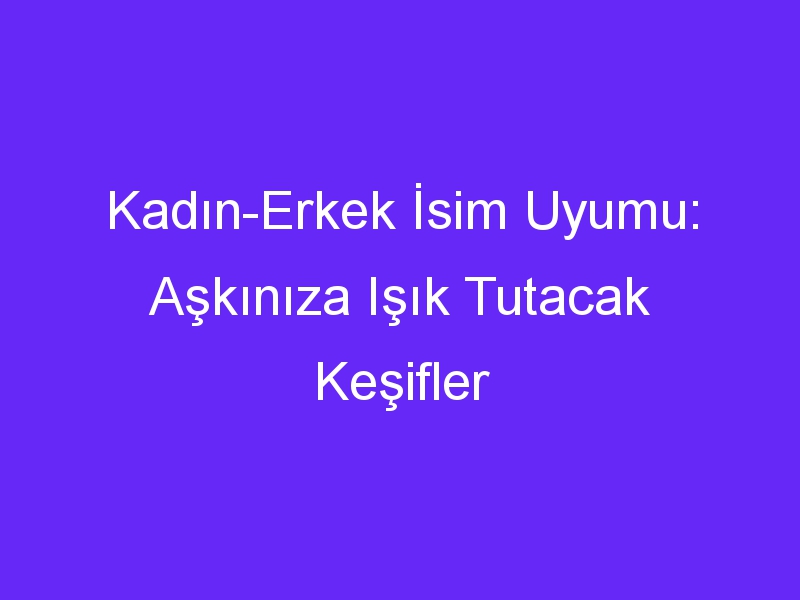 Kadın-Erkek İsim Uyumu: Aşkınıza Işık Tutacak Keşifler